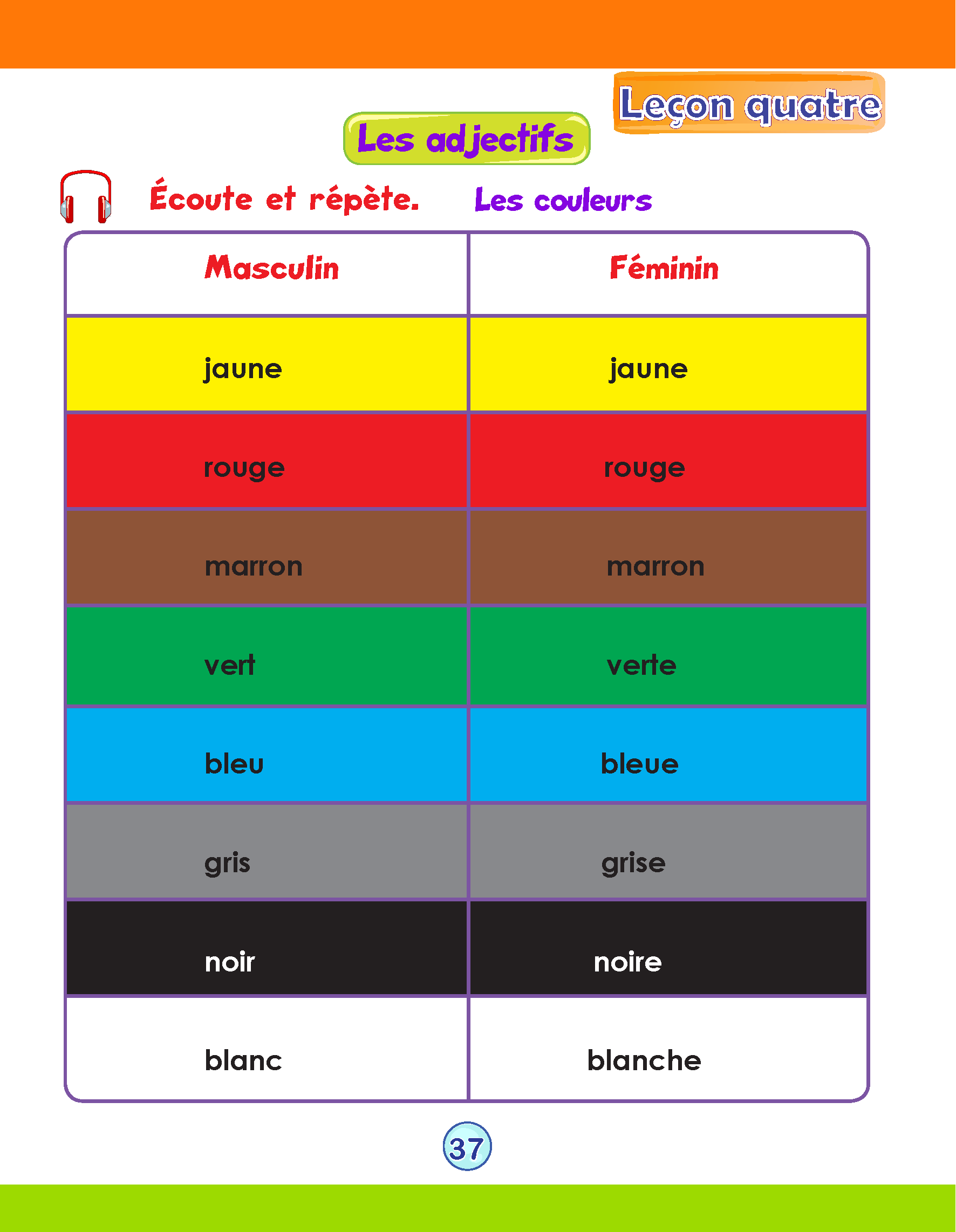 Leçon quatre

Les adjectifs

Écoute et répète.

Les couleurs

| Masculin | Féminin |
|---|---|
| jaune | jaune |
| rouge | rouge |
| marron | marron |
| vert | verte |
| bleu | bleue |
| gris | grise |
| noir | noire |
| blanc | blanche |

37